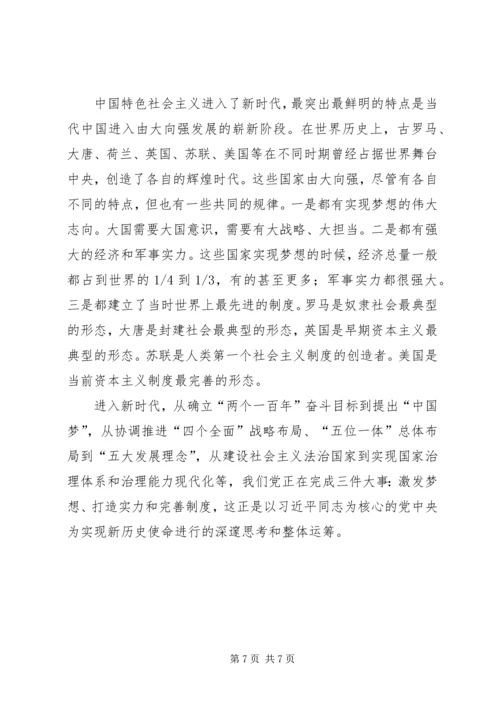 中国特色社会主义进入了新时代，最突出最鲜明的特点是当代中国进入由大向强发展的崭新阶段。在世界历史上，古罗马、大唐、荷兰、英国、苏联、美国等在不同时期曾经占据世界舞台中央，创造了各自的辉煌时代。这些国家由大向强，尽管有各自不同的特点，但也有一些共同的规律。一是都有实现梦想的伟大志向。大国需要大国意识，需要有大战略、大担当。二是都有强大的经济和军事实力。这些国家实现梦想的时候，经济总量一般都占到世界的 1/4 到 1/3，有的甚至更多；军事实力都很强大。三是都建立了当时世界上最先进的制度。罗马是奴隶社会最典型的形态，大唐是封建社会最典型的形态，英国是早期资本主义最典型的形态。苏联是人类第一个社会主义制度的创造者。美国是当前资本主义制度最完善的形态。

进入新时代，从确立“两个一百年”奋斗目标到提出“中国梦”，从协调推进“四个全面”战略布局、“五位一体”总体布局到“五大发展理念”，从建设社会主义法治国家到实现国家治理体系和治理能力现代化等，我们党正在完成三件大事：激发梦想、打造实力和完善制度，这正是以习近平同志为核心的党中央为实现新历史使命进行的深邃思考和整体运筹。

第 7 页 共 7 页